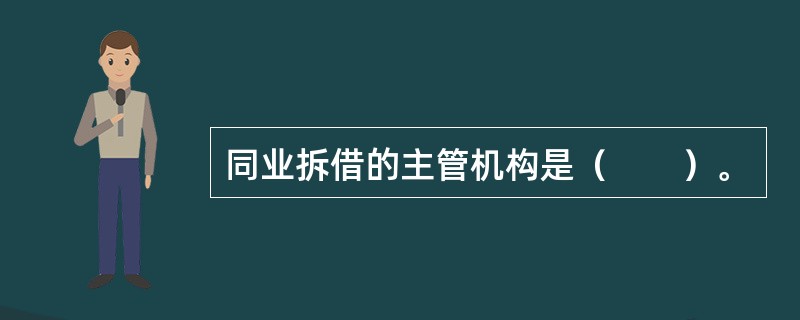 同业拆借的主管机构是（　　）。